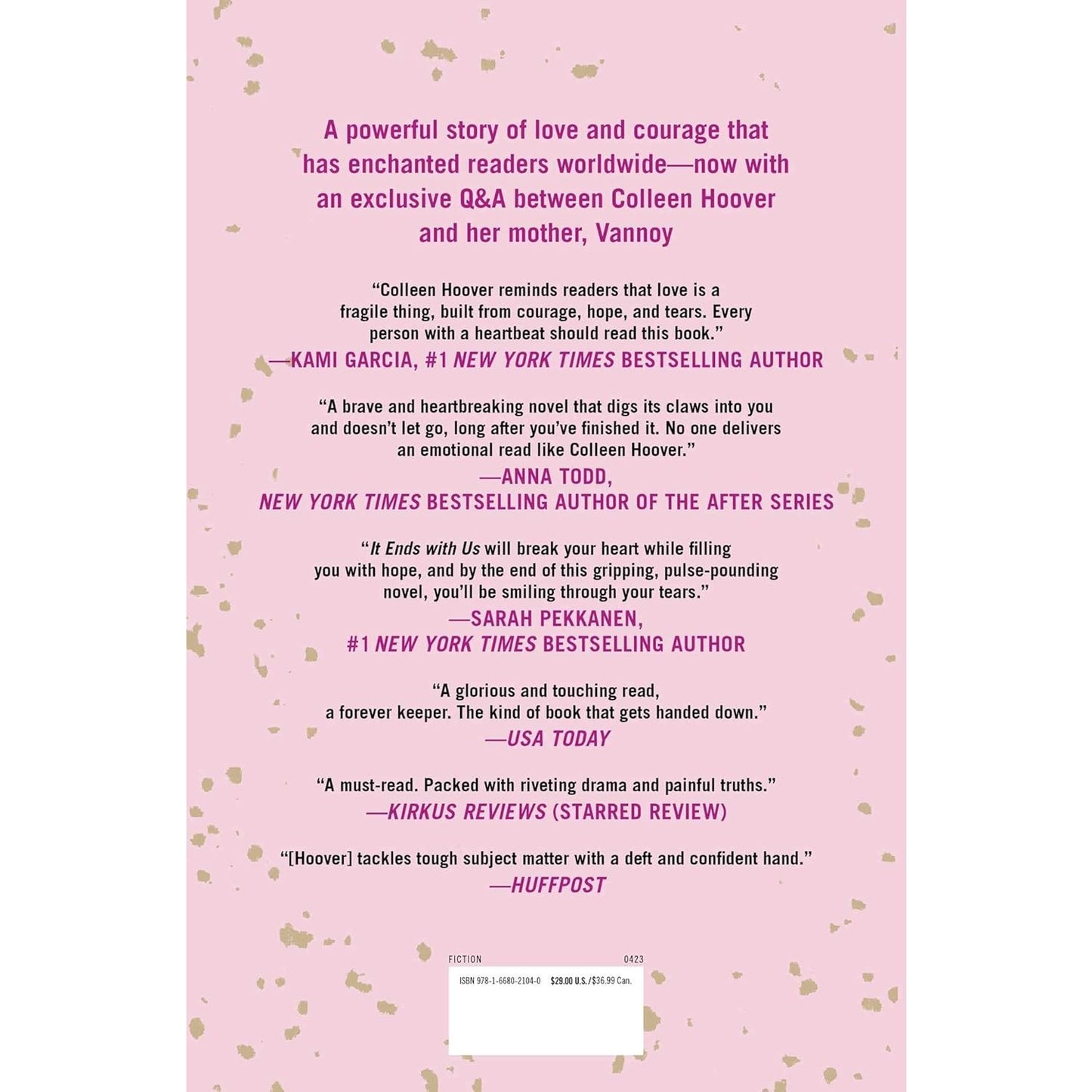 A powerful story of love and courage that has enchanted readers worldwide—now with an exclusive Q&A between Colleen Hoover and her mother, Vannoy

“Colleen Hoover reminds readers that love is a fragile thing, built from courage, hope, and tears. Every person with a heartbeat should read this book.”
—KAMI GARCIA, #1 NEW YORK TIMES BESTSELLING AUTHOR

“A brave and heartbreaking novel that digs its claws into you and doesn’t let go, long after you’ve finished it. No one delivers an emotional read like Colleen Hoover.”
—ANNA TODD, NEW YORK TIMES BESTSELLING AUTHOR OF THE AFTER SERIES

“It Ends with Us will break your heart while filling you with hope, and by the end of this gripping, pulse-pounding novel, you’ll be smiling through your tears.”
—SARAH PEKKANEN, #1 NEW YORK TIMES BESTSELLING AUTHOR

“A glorious and touching read, a forever keeper. The kind of book that gets handed down.”
—USA TODAY

“A must-read. Packed with riveting drama and painful truths.”
—KIRKUS REVIEWS (STARRED REVIEW)

“[Hoover] tackles tough subject matter with a deft and confident hand.”
—HUFFPOST

FICTION 0423
ISBN 978-1-6680-2104-0 $29.00 U.S./$36.99 Can.